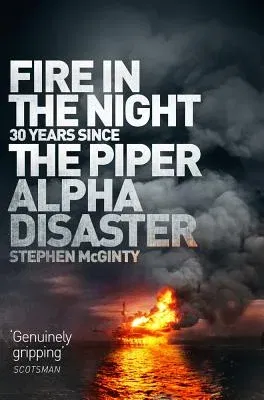 FIRE IN THE NIGHT
30 YEARS SINCE
THE PIPER ALPHA DISASTER
STEPHEN McGINTY

'Genuinely gripping'
SCOTSMAN